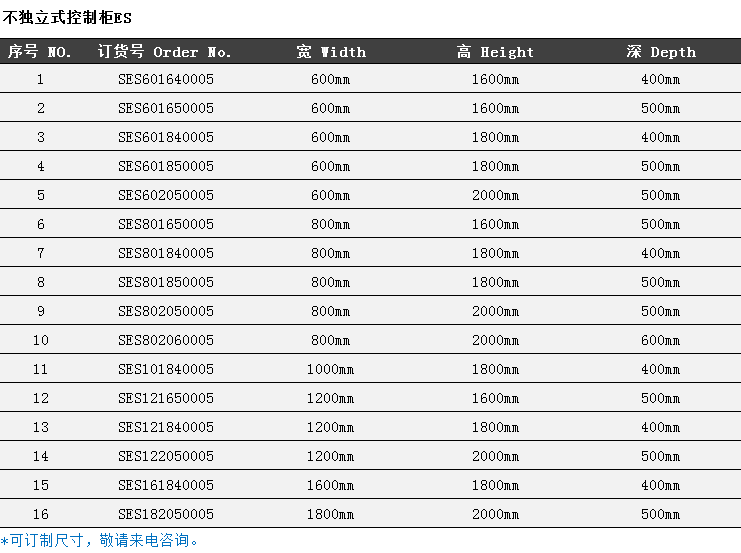 不独立式控制柜ES

| 序号 NO. | 订货号 Order No. | 宽 Width | 高 Height | 深 Depth |
|---|---|---|---|---|
| 1 | SES601640005 | 600mm | 1600mm | 400mm |
| 2 | SES601650005 | 600mm | 1600mm | 500mm |
| 3 | SES601840005 | 600mm | 1800mm | 400mm |
| 4 | SES601850005 | 600mm | 1800mm | 500mm |
| 5 | SES602050005 | 600mm | 2000mm | 500mm |
| 6 | SES801650005 | 800mm | 1600mm | 500mm |
| 7 | SES801840005 | 800mm | 1800mm | 400mm |
| 8 | SES801850005 | 800mm | 1800mm | 500mm |
| 9 | SES802050005 | 800mm | 2000mm | 500mm |
| 10 | SES802060005 | 800mm | 2000mm | 600mm |
| 11 | SES101840005 | 1000mm | 1800mm | 400mm |
| 12 | SES121650005 | 1200mm | 1600mm | 500mm |
| 13 | SES121840005 | 1200mm | 1800mm | 400mm |
| 14 | SES122050005 | 1200mm | 2000mm | 500mm |
| 15 | SES161840005 | 1600mm | 1800mm | 400mm |
| 16 | SES182050005 | 1800mm | 2000mm | 500mm |

*可订制尺寸，敬请来电咨询。